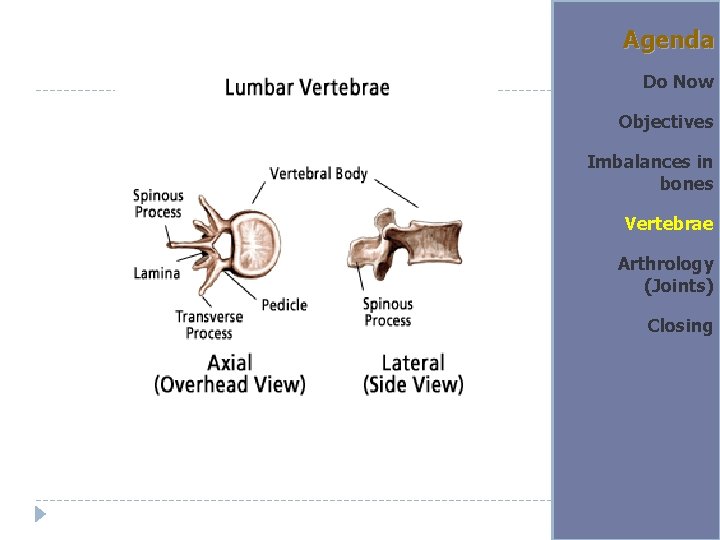 Lumbar Vertebrae

Vertebral Body

Spinous Process

Lamina

Transverse Process

Pedicle

Spinous Process

Axial
(Overhead View)

Lateral
(Side View)

Agenda

Do Now

Objectives

Imbalances in bones

Vertebrae

Arthrology (Joints)

Closing